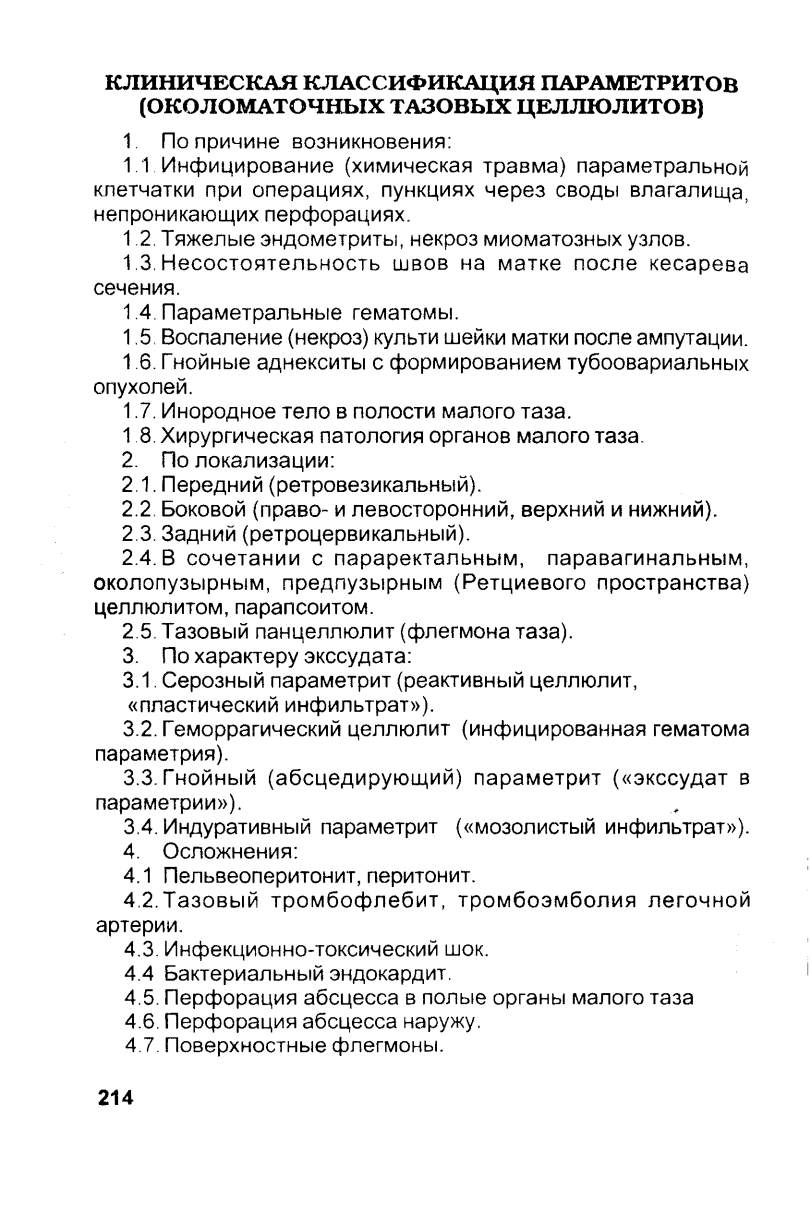 КЛИНИЧЕСКАЯ КЛАССИФИКАЦИЯ ПАРАМЕТРИТОВ (ОКОЛОМАТОЧНЫХ ТАЗОВЫХ ЦЕЛЛЮЛИТОВ)

1. По причине возникновения:

1.1. Инфицирование (химическая травма) параметральной клетчатки при операциях, пункциях через своды влагалища, непроникающих перфорациях.

1.2. Тяжелые эндометриты, некроз миоматозных узлов.

1.3. Несостоятельность швов на матке после кесарева сечения.

1.4. Параметральные гематомы.

1.5. Воспаление (некроз) культи шейки матки после ампутации.

1.6. Гнойные аднекситы с формированием тубоовариальных опухолей.

1.7. Инородное тело в полости малого таза.

1.8. Хирургическая патология органов малого таза.

2. По локализации:

2.1. Передний (ретровезикальный).

2.2. Боковой (право- и левосторонний, верхний и нижний).

2.3. Задний (ретроцервикальный).

2.4. В сочетании с параректальным, паравагинальным, околопузырным, предпузырным (Ретциевого пространства) целлюлитом, парапсоитом.

2.5. Тазовый панцеллюлит (флегмона таза).

3. По характеру экссудата:

3.1. Серозный параметрит (реактивный целлюлит, «пластический инфильтрат»).

3.2. Геморрагический целлюлит (инфицированная гематома параметрия).

3.3. Гнойный (абсцедирующий) параметрит («экссудат в параметрии»).

3.4. Индуративный параметрит («мозолистый инфильтрат»).

4. Осложнения:

4.1 Пельвеоперитонит, перитонит.

4.2. Тазовый тромбофлебит, тромбоэмболия легочной артерии.

4.3. Инфекционно-токсический шок.

4.4 Бактериальный эндокардит.

4.5. Перфорация абсцесса в полые органы малого таза

4.6. Перфорация абсцесса наружу.

4.7. Поверхностные флегмоны.

214